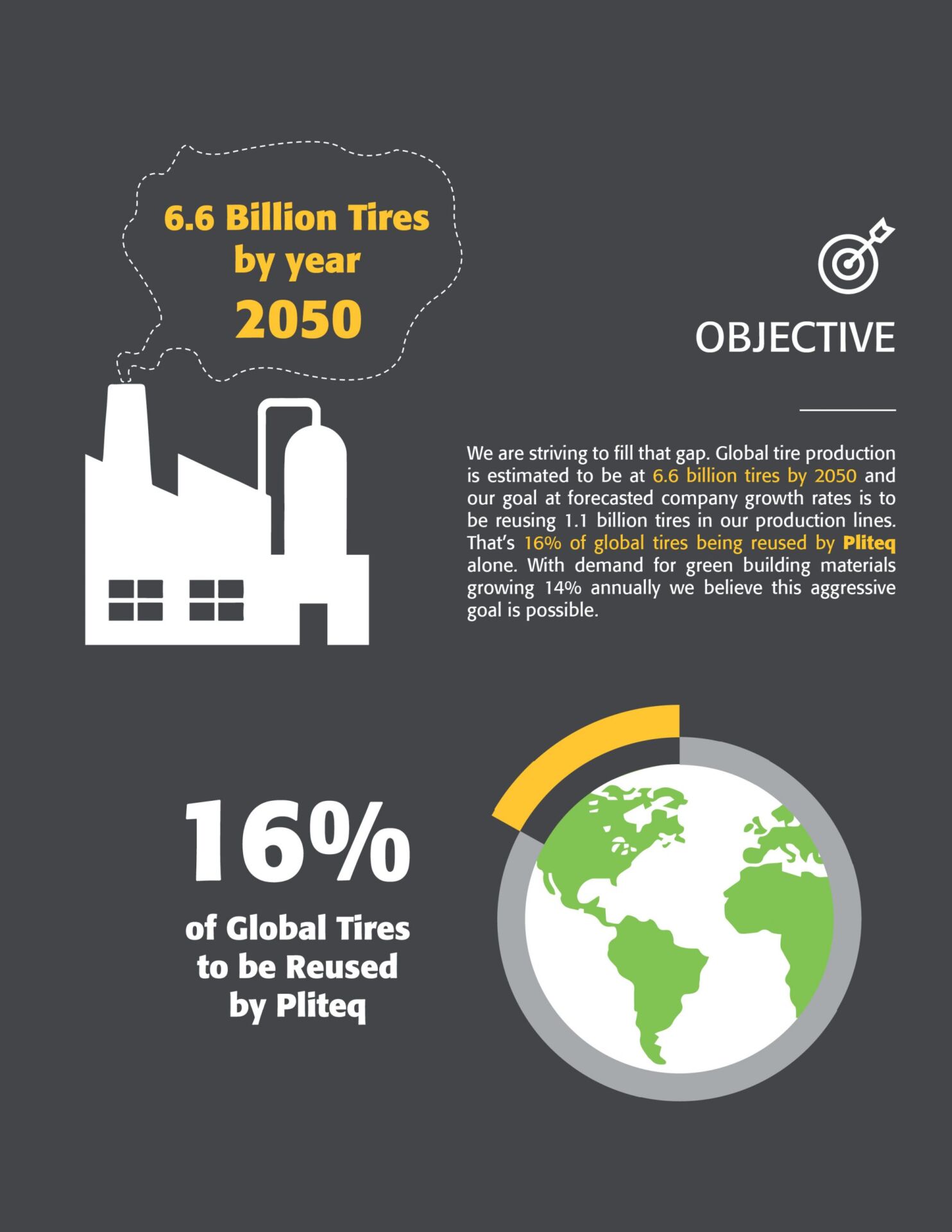 6.6 Billion Tires by year 2050

OBJECTIVE

We are striving to fill that gap. Global tire production is estimated to be at 6.6 billion tires by 2050 and our goal at forecasted company growth rates is to be reusing 1.1 billion tires in our production lines. That's 16% of global tires being reused by Pliteq alone. With demand for green building materials growing 14% annually we believe this aggressive goal is possible.

16%

of Global Tires to be Reused by Pliteq